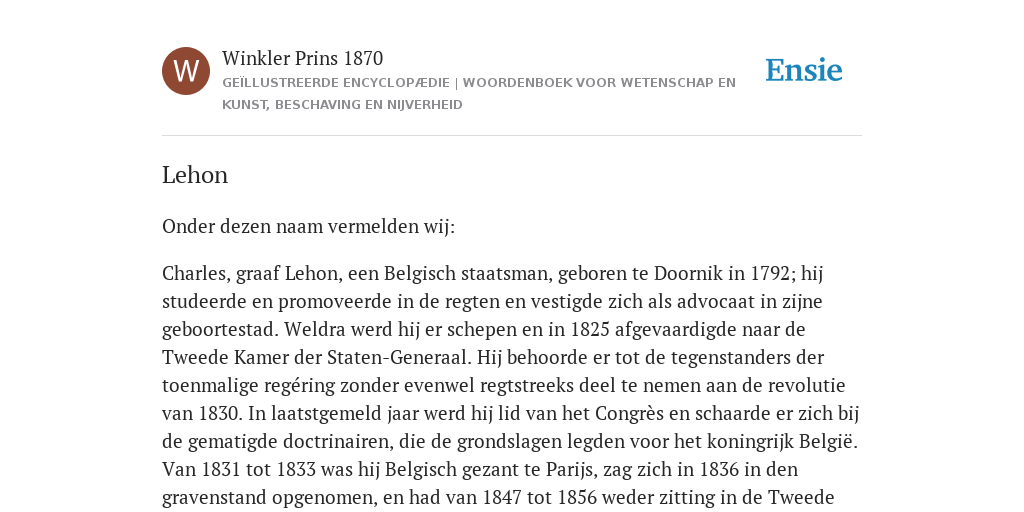 W

Winkler Prins 1870

GEÏLLUSTREERDE ENCYCLOPÆDIE | WOORDENBOEK VOOR WETENSCHAP EN KUNST, BESCHAVING EN NIJVERHEID

Ensie

Lehon

Onder dezen naam vermelden wij:

Charles, graaf Lehon, een Belgisch staatsman, geboren te Doornik in 1792; hij studeerde en promoveerde in de regten en vestigde zich als advocaat in zijne geboortestad. Weldra werd hij er schepen en in 1825 afgevaardigde naar de Tweede Kamer der Staten-Generaal. Hij behoorde er tot de tegenstanders der toenmalige regéring zonder evenwel regtstreeks deel te nemen aan de revolutie van 1830. In laatstgemeld jaar werd hij lid van het Congrès en schaarde er zich bij de gematigde doctrinairen, die de grondslagen legden voor het koningrijk België. Van 1831 tot 1833 was hij Belgisch gezant te Parijs, zag zich in 1836 in den gravenstand opgenomen, en had van 1847 tot 1856 weder zitting in de Tweede